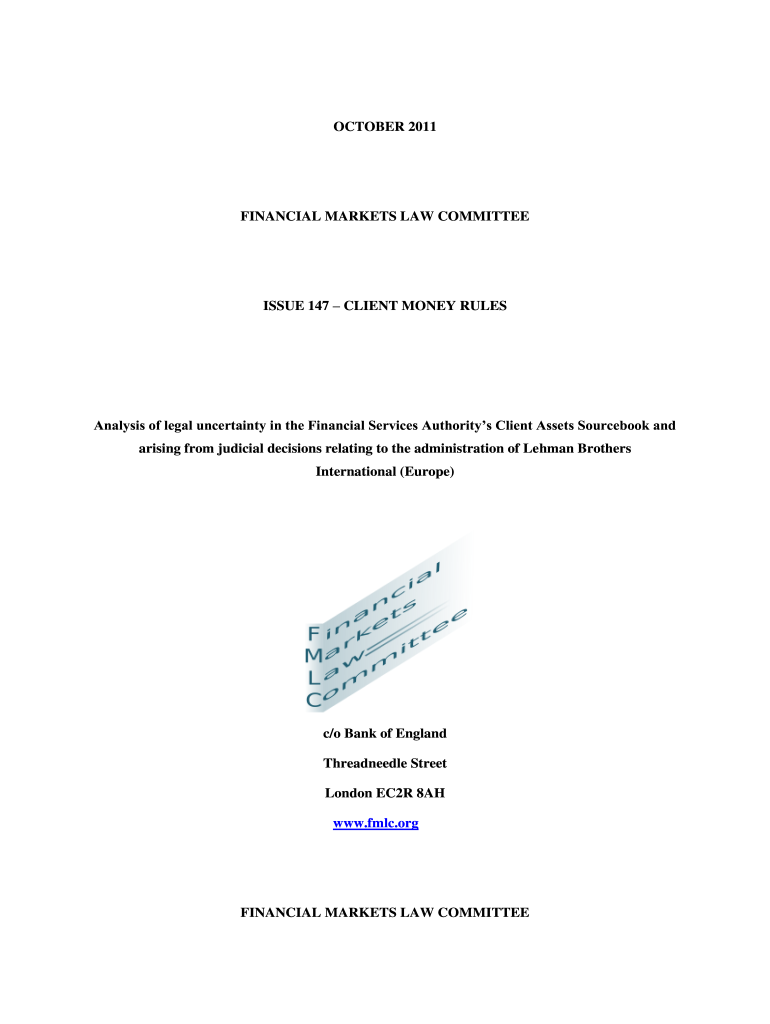 OCTOBER 2011

FINANCIAL MARKETS LAW COMMITTEE

ISSUE 147 – CLIENT MONEY RULES

Analysis of legal uncertainty in the Financial Services Authority's Client Assets Sourcebook and arising from judicial decisions relating to the administration of Lehman Brothers International (Europe)

Financial Markets Law Committee

c/o Bank of England

Threadneedle Street

London EC2R 8AH

www.fmlc.org

FINANCIAL MARKETS LAW COMMITTEE